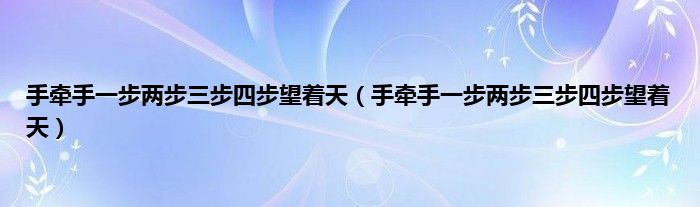 手牵手一步两步三步四步望着天（手牵手一步两步三步四步望着天）